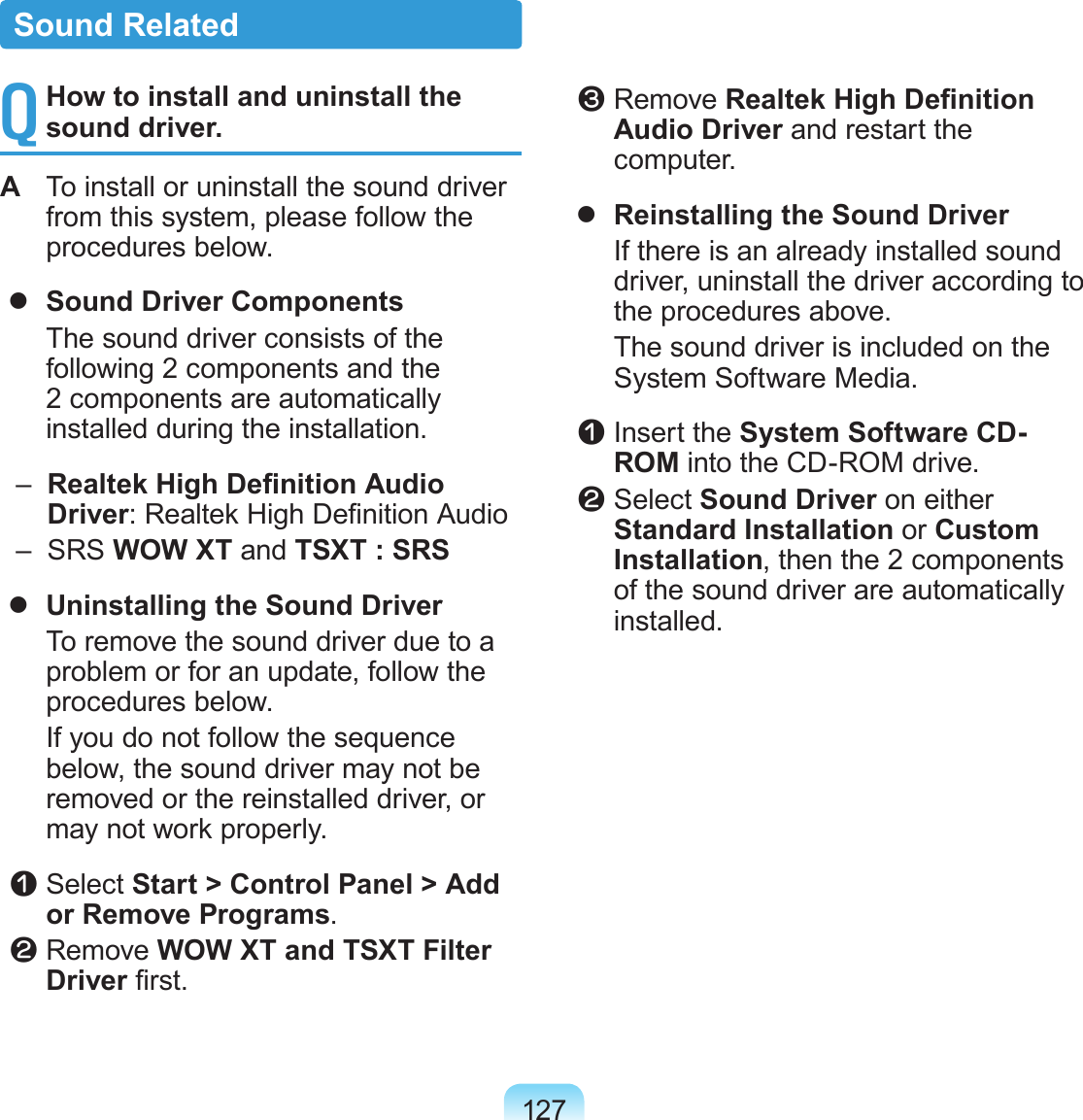 Sound Related

Q How to install and uninstall the sound driver.

A To install or uninstall the sound driver from this system, please follow the procedures below.

● Sound Driver Components

The sound driver consists of the following 2 components and the 2 components are automatically installed during the installation.

– Realtek High Definition Audio Driver: Realtek High Definition Audio

– SRS WOW XT and TSXT : SRS

● Uninstalling the Sound Driver

To remove the sound driver due to a problem or for an update, follow the procedures below.

If you do not follow the sequence below, the sound driver may not be removed or the reinstalled driver, or may not work properly.

❶ Select Start > Control Panel > Add or Remove Programs.

❷ Remove WOW XT and TSXT Filter Driver first.

❸ Remove Realtek High Definition Audio Driver and restart the computer.

● Reinstalling the Sound Driver

If there is an already installed sound driver, uninstall the driver according to the procedures above.

The sound driver is included on the System Software Media.

❶ Insert the System Software CD-ROM into the CD-ROM drive.

❷ Select Sound Driver on either Standard Installation or Custom Installation, then the 2 components of the sound driver are automatically installed.

127